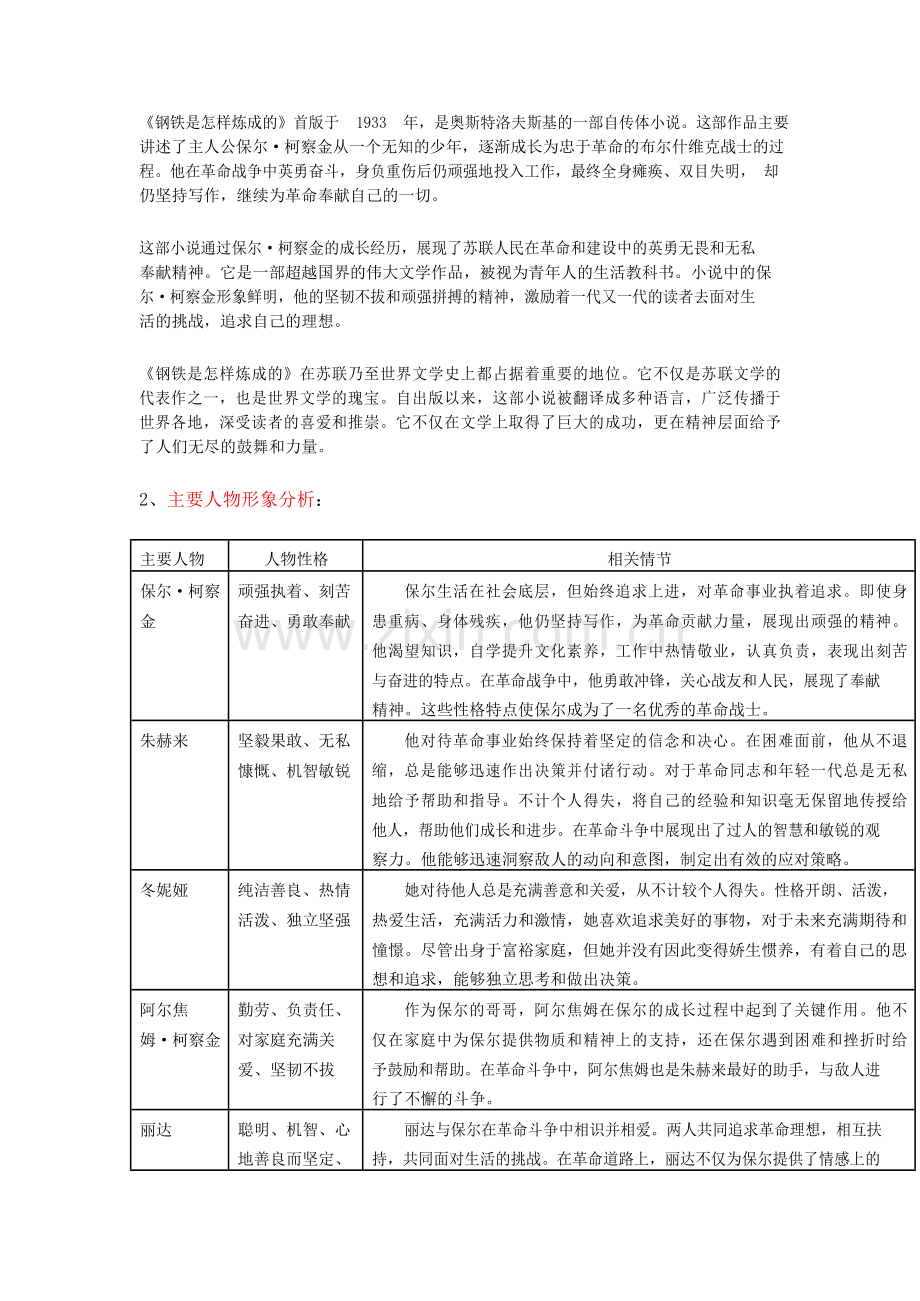 《钢铁是怎样炼成的》首版于1933年，是奥斯特洛夫斯基的一部自传体小说。这部作品主要讲述了主人公保尔·柯察金从一个无知的少年，逐渐成长为忠于革命的布尔什维克战士的过程。他在革命战争中英勇奋斗，身负重伤后仍顽强地投入工作，最终全身瘫痪、双目失明，却仍坚持写作，继续为革命奉献自己的一切。

这部小说通过保尔·柯察金的成长经历，展现了苏联人民在革命和建设中的英勇无畏和无私奉献精神。它是一部超越国界的伟大文学作品，被视为青年人的生活教科书。小说中的保尔·柯察金形象鲜明，他的坚韧不拔和顽强拼搏的精神，激励着一代又一代的读者去面对生活的挑战，追求自己的理想。

《钢铁是怎样炼成的》在苏联乃至世界文学史上都占据着重要的地位。它不仅是苏联文学的代表作之一，也是世界文学的瑰宝。自出版以来，这部小说被翻译成多种语言，广泛传播于世界各地，深受读者的喜爱和推崇。它不仅在文学上取得了巨大的成功，更在精神层面给予了人们无尽的鼓舞和力量。

2、主要人物形象分析：

| 主要人物 | 人物性格 | 相关情节 |
|---|---|---|
| 保尔·柯察金 | 顽强执着、刻苦奋进、勇敢奉献 | 保尔生活在社会底层，但始终追求上进，对革命事业执着追求。即使身患重病、身体残疾，他仍坚持写作，为革命贡献力量，展现出顽强的精神。他渴望知识，自学提升文化素养，工作中热情敬业，认真负责，表现出刻苦与奋进的特点。在革命战争中，他勇敢冲锋，关心战友和人民，展现了奉献精神。这些性格特点使保尔成为了一名优秀的革命战士。 |
| 朱赫来 | 坚毅果敢、无私慷慨、机智敏锐 | 他对待革命事业始终保持着坚定的信念和决心。在困难面前，他从不退缩，总是能够迅速作出决策并付诸行动。对于革命同志和年轻一代总是无私地给予帮助和指导。不计个人得失，将自己的经验和知识毫无保留地传授给他人，帮助他们成长和进步。在革命斗争中展现出了过人的智慧和敏锐的观察力。他能够迅速洞察敌人的动向和意图，制定出有效的应对策略。 |
| 冬妮娅 | 纯洁善良、热情活泼、独立坚强 | 她对待他人总是充满善意和关爱，从不计较个人得失。性格开朗、活泼，热爱生活，充满活力和激情，她喜欢追求美好的事物，对于未来充满期待和憧憬。尽管出身于富裕家庭，但她并没有因此变得娇生惯养，有着自己的思想和追求，能够独立思考和做出决策。 |
| 阿尔焦姆·柯察金 | 勤劳、负责任、对家庭充满关爱、坚韧不拔 | 作为保尔的哥哥，阿尔焦姆在保尔的成长过程中起到了关键作用。他不仅在家庭中为保尔提供物质和精神上的支持，还在保尔遇到困难和挫折时给予鼓励和帮助。在革命斗争中，阿尔焦姆也是朱赫来最好的助手，与敌人进行了不懈的斗争。 |
| 丽达 | 聪明、机智、心地善良而坚定、 | 丽达与保尔在革命斗争中相识并相爱。两人共同追求革命理想，相互扶持，共同面对生活的挑战。在革命道路上，丽达不仅为保尔提供了情感上的 |

www.zixin.com.cn